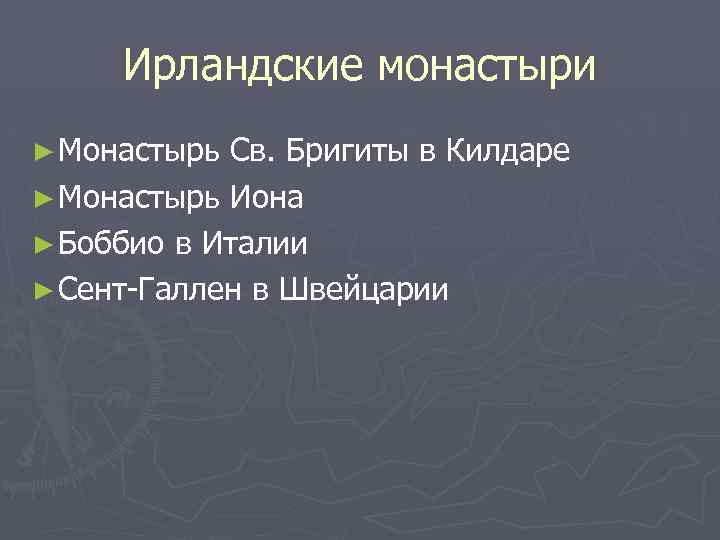 Ирландские монастыри

►Монастырь Св. Бригиты в Килдаре
►Монастырь Иона
►Боббио в Италии
►Сент-Галлен в Швейцарии